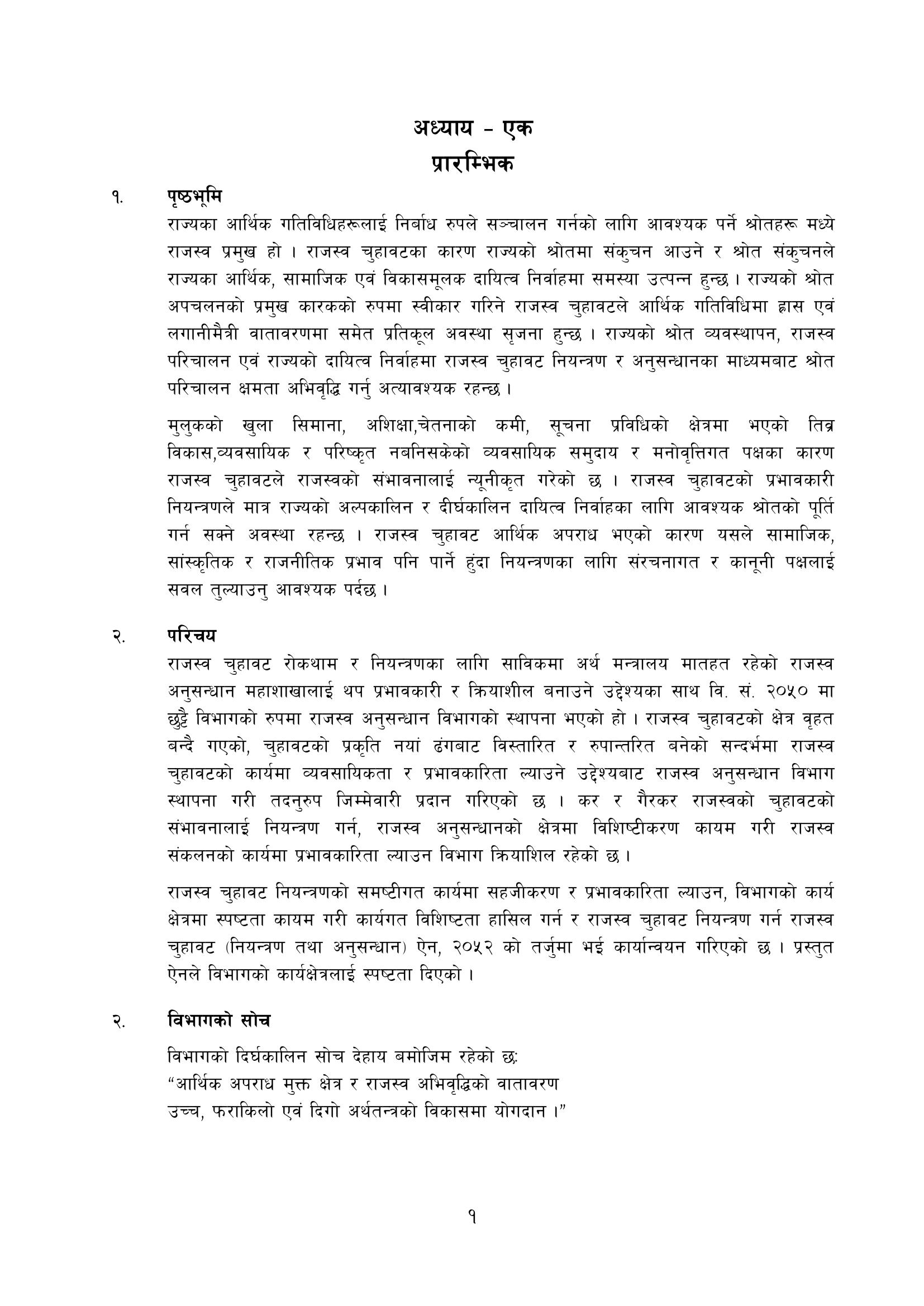 अध्याय - एक
प्रारम्भिक

१. पृष्ठभूमि

राज्यका आर्थिक गतिविधिहरूलाई निर्बाध रुपले सञ्चालन गर्नको लागि आवश्यक पर्ने श्रोतहरू मध्ये राजस्व प्रमुख हो । राजस्व चुहावटका कारण राज्यको श्रोतमा संकुचन आउने र श्रोत संकुचनले राज्यका आर्थिक, सामाजिक एवं विकासमूलक दायित्व निर्वाहमा समस्या उत्पन्न हुन्छ । राज्यको श्रोत अपचलनको प्रमुख कारकको रुपमा स्वीकार गरिने राजस्व चुहावटले आर्थिक गतिविधिमा ह्रास एवं लगानीमैत्री वातावरणमा समेत प्रतिकूल अवस्था सृजना हुन्छ । राज्यको श्रोत व्यवस्थापन, राजस्व परिचालन एवं राज्यको दायित्व निर्वाहमा राजस्व चुहावट नियन्त्रण र अनुसन्धानका माध्यमबाट श्रोत परिचालन क्षमता अभिवृद्धि गर्नु अत्यावश्यक रहन्छ ।

मुलुकको खुला सिमाना, अशिक्षा,चेतनाको कमी, सूचना प्रविधिको क्षेत्रमा भएको तिव्र विकास,व्यवसायिक र परिष्कृत नबनिसकेको व्यवसायिक समुदाय र मनोवृत्तिगत पक्षका कारण राजस्व चुहावटले राजस्वको संभावनालाई न्यूनीकृत गरेको छ । राजस्व चुहावटको प्रभावकारी नियन्त्रणले मात्र राज्यको अल्पकालिन र दीर्घकालिन दायित्व निर्वाहका लागि आवश्यक श्रोतको पूर्ति गर्न सक्ने अवस्था रहन्छ । राजस्व चुहावट आर्थिक अपराध भएको कारण यसले सामाजिक, सांस्कृतिक र राजनीतिक प्रभाव पनि पार्ने हुंदा नियन्त्रणका लागि संरचनागत र कानूनी पक्षलाई सवल तुल्याउनु आवश्यक पर्दछ ।

२. परिचय

राजस्व चुहावट रोकथाम र नियन्त्रणका लागि साविकमा अर्थ मन्त्रालय मातहत रहेको राजस्व अनुसन्धान महाशाखालाई थप प्रभावकारी र क्रियाशील बनाउने उद्देश्यका साथ वि. सं. २०५० मा छुट्टै विभागको रुपमा राजस्व अनुसन्धान विभागको स्थापना भएको हो । राजस्व चुहावटको क्षेत्र वृहत बन्दै गएको, चुहावटको प्रकृति नयां ढंगबाट विस्तारित र रुपान्तरित बनेको सन्दर्भमा राजस्व चुहावटको कार्यमा व्यवसायिकता र प्रभावकारिता ल्याउने उद्देश्यबाट राजस्व अनुसन्धान विभाग स्थापना गरी तदनुरुप जिम्मेवारी प्रदान गरिएको छ । कर र गैरकर राजस्वको चुहावटको संभावनालाई नियन्त्रण गर्न, राजस्व अनुसन्धानको क्षेत्रमा विशिष्टीकरण कायम गरी राजस्व संकलनको कार्यमा प्रभावकारिता ल्याउन विभाग क्रियाशिल रहेको छ ।

राजस्व चुहावट नियन्त्रणको समष्टीगत कार्यमा सहजीकरण र प्रभावकारिता ल्याउन, विभागको कार्य क्षेत्रमा स्पष्टता कायम गरी कार्यगत विशिष्टता हासिल गर्न र राजस्व चुहावट नियन्त्रण गर्न राजस्व चुहावट (नियन्त्रण तथा अनुसन्धान) ऐन, २०५२ को तर्जुमा भई कार्यान्वयन गरिएको छ । प्रस्तुत ऐनले विभागको कार्यक्षेत्रलाई स्पष्टता दिएको ।

२. विभागको सोच

विभागको दिर्घकालिन सोच देहाय बमोजिम रहेको छः
“आर्थिक अपराध मुक्त क्षेत्र र राजस्व अभिवृद्धिको वातावरण उच्च, फराकिलो एवं दिगो अर्थतन्त्रको विकासमा योगदान ।”

१